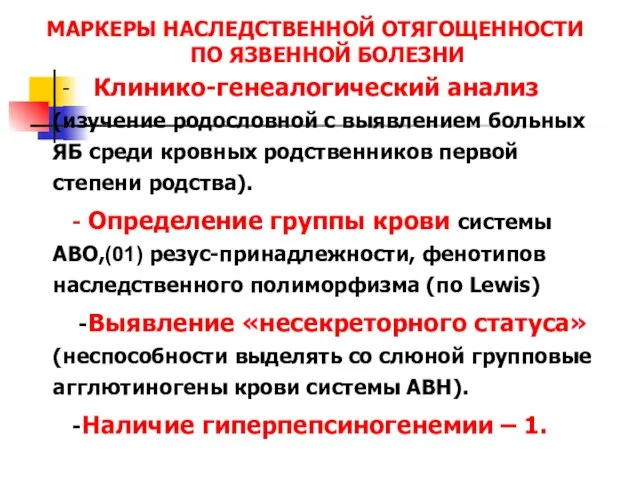 МАРКЕРЫ НАСЛЕДСТВЕННОЙ ОТЯГОЩЕННОСТИ ПО ЯЗВЕННОЙ БОЛЕЗНИ

- Клинико-генеалогический анализ (изучение родословной с выявлением больных ЯБ среди кровных родственников первой степени родства).

- Определение группы крови системы АВО,(01) резус-принадлежности, фенотипов наследственного полиморфизма (по Lewis)

-Выявление «несекреторного статуса» (неспособности выделять со слюной групповые агглютиногены крови системы АВН).

-Наличие гиперпепсиногенемии – 1.